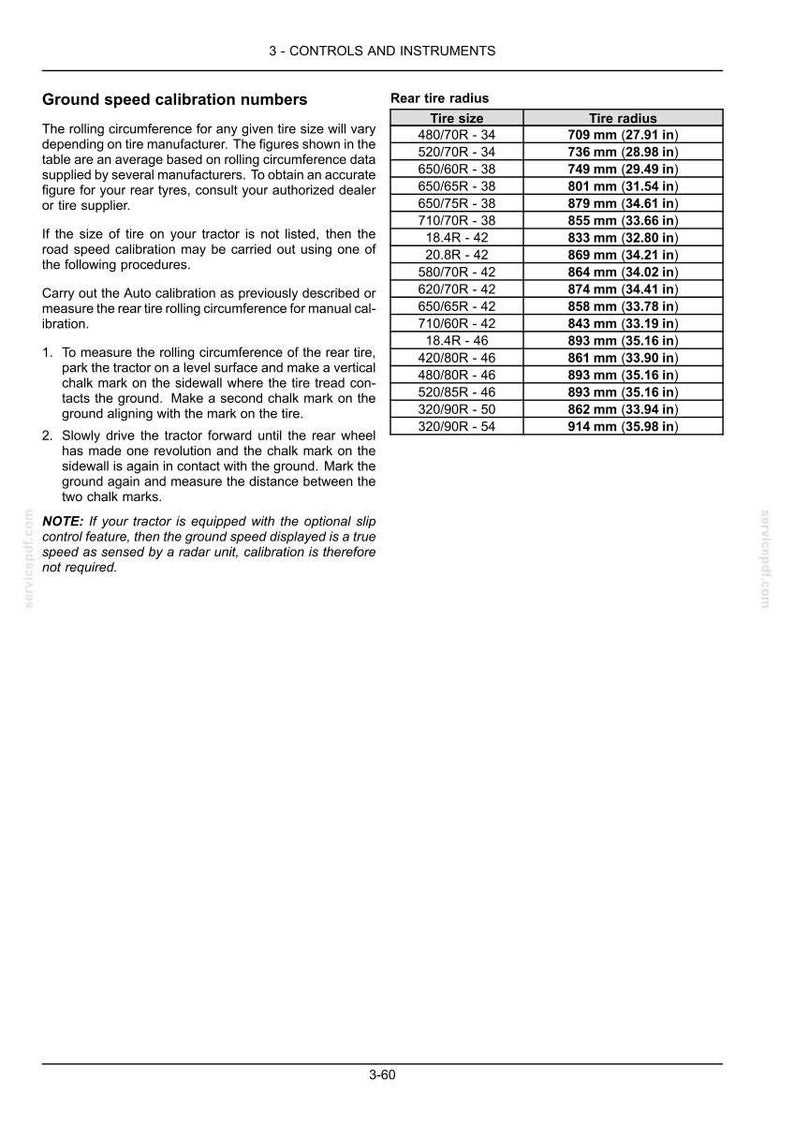 3 - CONTROLS AND INSTRUMENTS

Ground speed calibration numbers

The rolling circumference for any given tire size will vary depending on tire manufacturer. The figures shown in the table are an average based on rolling circumference data supplied by several manufacturers. To obtain an accurate figure for your rear tyres, consult your authorized dealer or tire supplier.

If the size of tire on your tractor is not listed, then the road speed calibration may be carried out using one of the following procedures.

Carry out the Auto calibration as previously described or measure the rear tire rolling circumference for manual calibration.

1. To measure the rolling circumference of the rear tire, park the tractor on a level surface and make a vertical chalk mark on the sidewall where the tire tread contacts the ground. Make a second chalk mark on the ground aligning with the mark on the tire.

2. Slowly drive the tractor forward until the rear wheel has made one revolution and the chalk mark on the sidewall is again in contact with the ground. Mark the ground again and measure the distance between the two chalk marks.

NOTE: If your tractor is equipped with the optional slip control feature, then the ground speed displayed is a true speed as sensed by a radar unit, calibration is therefore not required.

Rear tire radius

| Tire size | Tire radius |
|---|---|
| 480/70R - 34 | 709 mm (27.91 in) |
| 520/70R - 34 | 736 mm (28.98 in) |
| 650/60R - 38 | 749 mm (29.49 in) |
| 650/65R - 38 | 801 mm (31.54 in) |
| 650/75R - 38 | 879 mm (34.61 in) |
| 710/70R - 38 | 855 mm (33.66 in) |
| 18.4R - 42 | 833 mm (32.80 in) |
| 20.8R - 42 | 869 mm (34.21 in) |
| 580/70R - 42 | 864 mm (34.02 in) |
| 620/70R - 42 | 874 mm (34.41 in) |
| 650/65R - 42 | 858 mm (33.78 in) |
| 710/60R - 42 | 843 mm (33.19 in) |
| 18.4R - 46 | 893 mm (35.16 in) |
| 420/80R - 46 | 861 mm (33.90 in) |
| 480/80R - 46 | 893 mm (35.16 in) |
| 520/85R - 46 | 893 mm (35.16 in) |
| 320/90R - 50 | 862 mm (33.94 in) |
| 320/90R - 54 | 914 mm (35.98 in) |

3-60

servicepdf.com